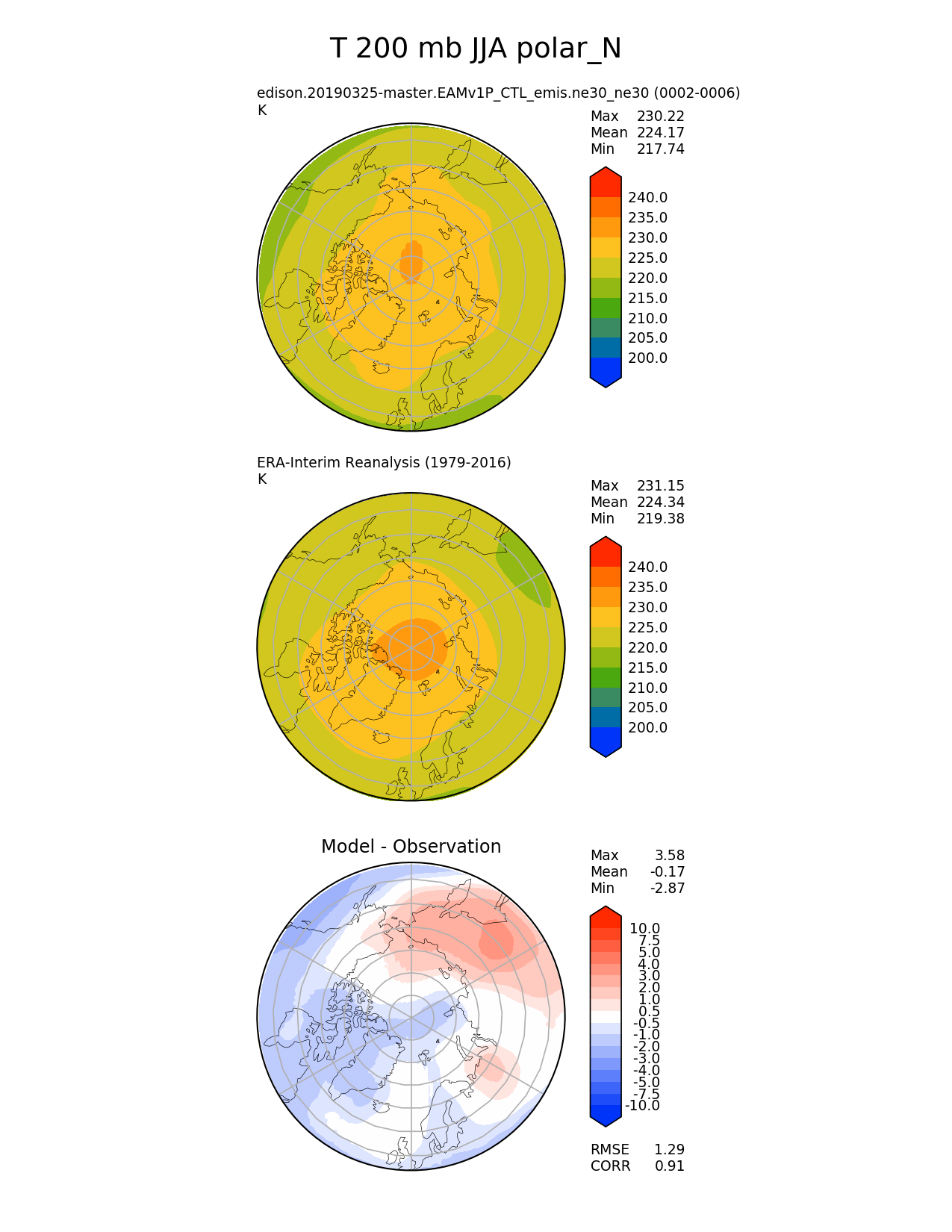 T 200 mb JJA polar_N

edison.20190325-master.EAMv1P_CTL_emis.ne30_ne30 (0002-0006)
K

Max 230.22
Mean 224.17
Min 217.74

240.0
235.0
230.0
225.0
220.0
215.0
210.0
205.0
200.0

ERA-Interim Reanalysis (1979-2016)
K

Max 231.15
Mean 224.34
Min 219.38

240.0
235.0
230.0
225.0
220.0
215.0
210.0
205.0
200.0

Model - Observation

Max 3.58
Mean -0.17
Min -2.87

10.0
7.5
5.0
4.0
3.0
2.0
1.0
0.5
-0.5
-1.0
-2.0
-3.0
-4.0
-5.0
-7.5
-10.0

RMSE 1.29
CORR 0.91